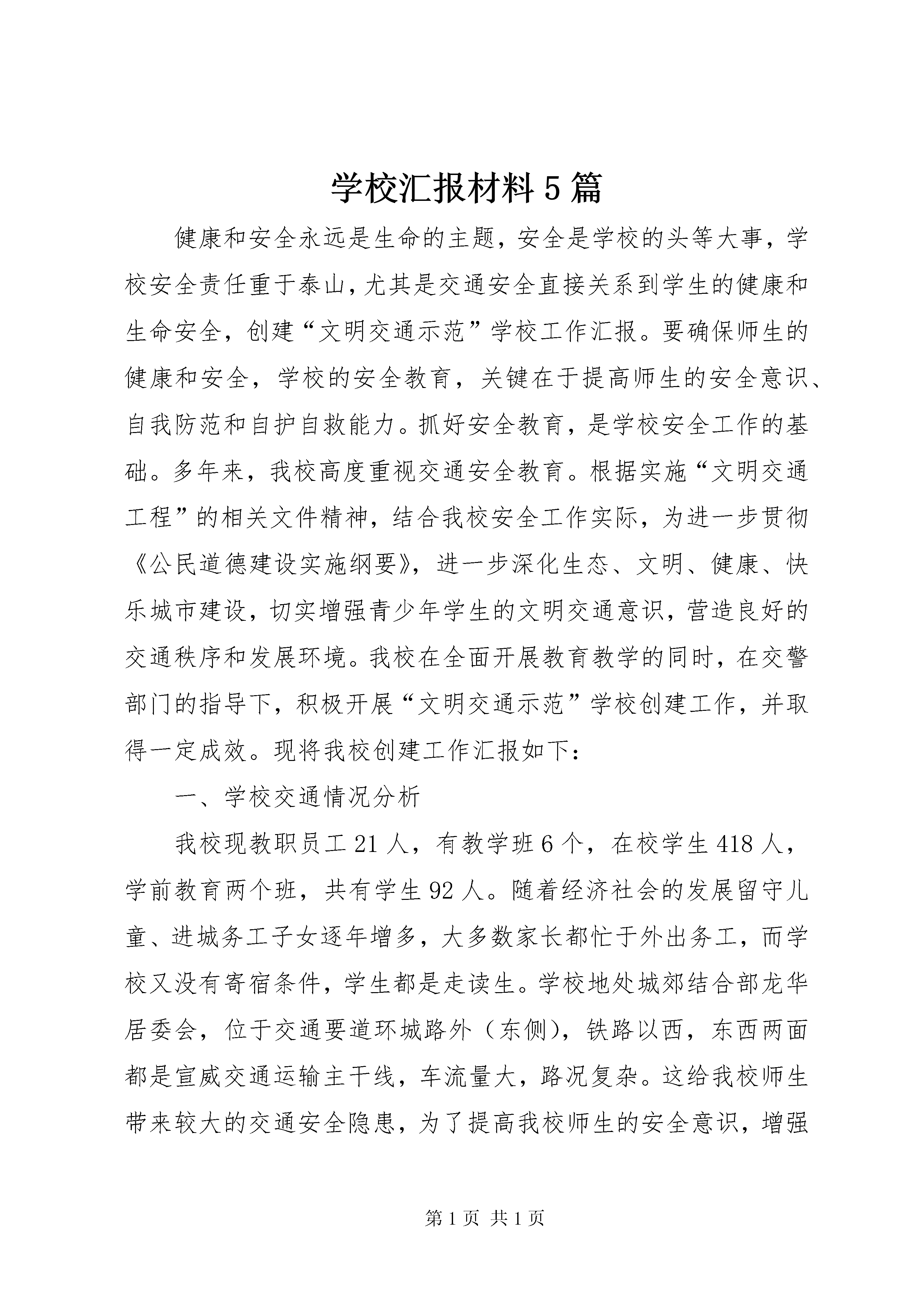 学校汇报材料5篇

健康和安全永远是生命的主题，安全是学校的头等大事，学校安全责任重于泰山，尤其是交通安全直接关系到学生的健康和生命安全，创建“文明交通示范”学校工作汇报。要确保师生的健康和安全，学校的安全教育，关键在于提高师生的安全意识、自我防范和自护自救能力。抓好安全教育，是学校安全工作的基础。多年来，我校高度重视交通安全教育。根据实施“文明交通工程”的相关文件精神，结合我校安全工作实际，为进一步贯彻《公民道德建设实施纲要》，进一步深化生态、文明、健康、快乐城市建设，切实增强青少年学生的文明交通意识，营造良好的交通秩序和发展环境。我校在全面开展教育教学的同时，在交警部门的指导下，积极开展“文明交通示范”学校创建工作，并取得一定成效。现将我校创建工作汇报如下：

一、学校交通情况分析

我校现教职员工21人，有教学班6个，在校学生418人，学前教育两个班，共有学生92人。随着经济社会的发展留守儿童、进城务工子女逐年增多，大多数家长都忙于外出务工，而学校又没有寄宿条件，学生都是走读生。学校地处城郊结合部龙华居委会，位于交通要道环城路外（东侧），铁路以西，东西两面都是宣威交通运输主干线，车流量大，路况复杂。这给我校师生带来较大的交通安全隐患，为了提高我校师生的安全意识，增强

第1页 共1页